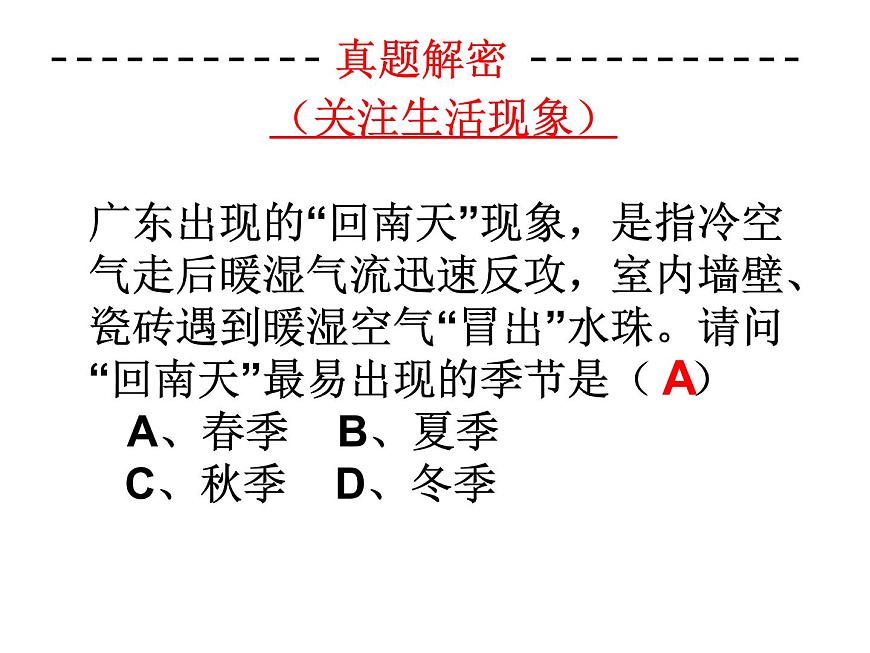 ----------- 真题解密 -----------
（关注生活现象）

广东出现的“回南天”现象，是指冷空气走后暖湿气流迅速反攻，室内墙壁、瓷砖遇到暖湿空气“冒出”水珠。请问“回南天”最易出现的季节是（ A）
A、春季　B、夏季
C、秋季　D、冬季